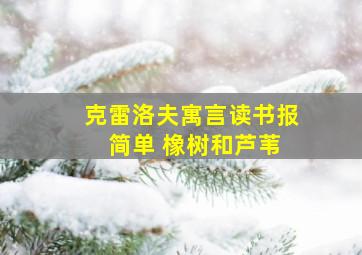 克雷洛夫寓言读书报
简单 橡树和芦苇